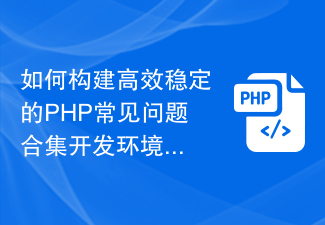 如何构建高效稳定的PHP常见问题合集开发环境...

PHP

</>